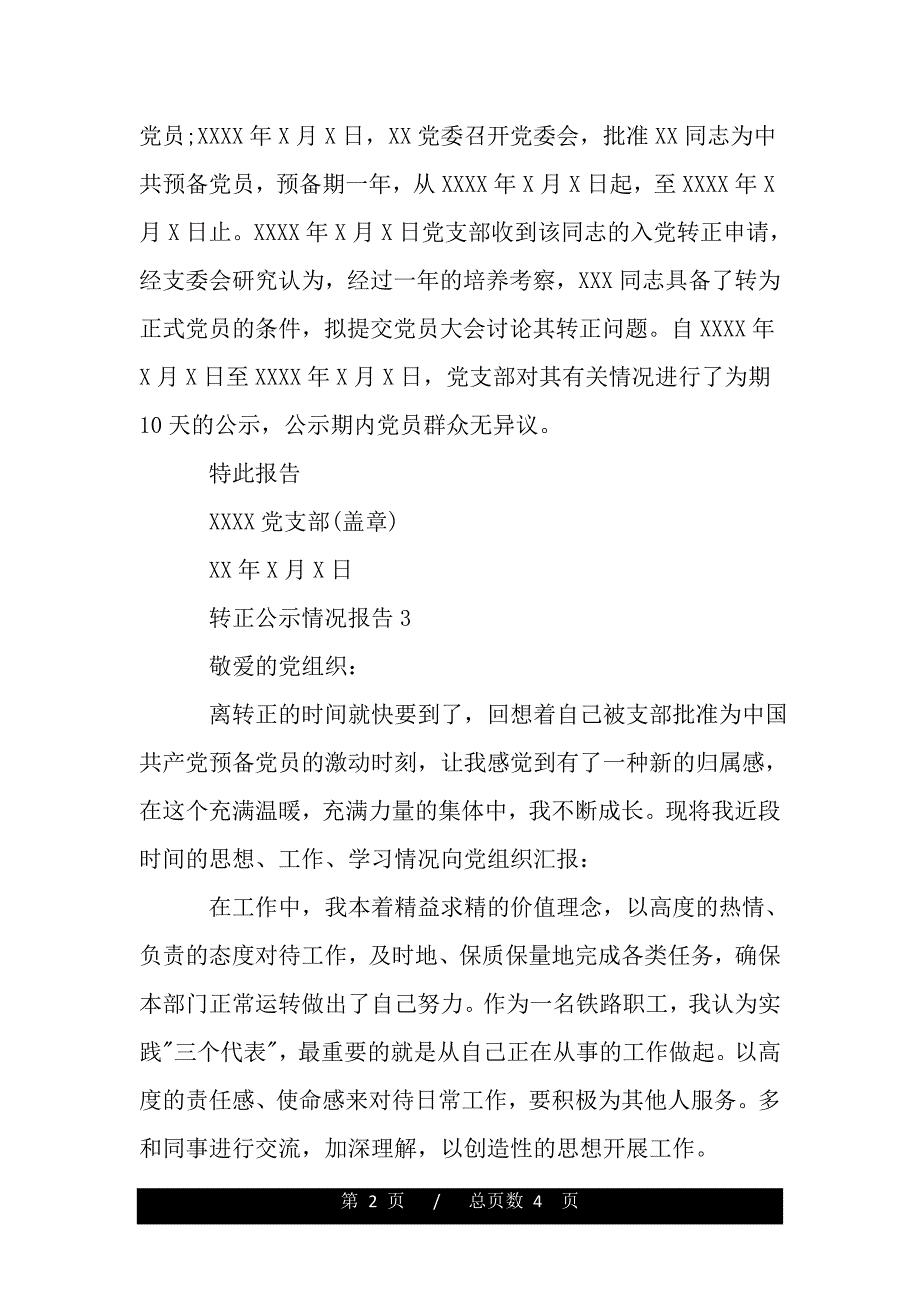 党员;XXXX 年 X 月 X 日，XX 党委召开党委会，批准 XX 同志为中共预备党员，预备期一年，从 XXXX 年 X 月 X 日起，至 XXXX 年 X 月 X 日止。XXXX 年 X 月 X 日党支部收到该同志的入党转正申请，经支委会研究认为，经过一年的培养考察，XXX 同志具备了转为正式党员的条件，拟提交党员大会讨论其转正问题。自 XXXX 年 X 月 X 日至 XXXX 年 X 月 X 日，党支部对其有关情况进行了为期 10 天的公示，公示期内党员群众无异议。

特此报告

XXXX 党支部(盖章)

XX 年 X 月 X 日

转正公示情况报告 3

敬爱的党组织：

离转正的时间就快要到了，回想着自己被支部批准为中国共产党预备党员的激动时刻，让我感觉到有了一种新的归属感，在这个充满温暖，充满力量的集体中，我不断成长。现将我近段时间的思想、工作、学习情况向党组织汇报：

在工作中，我本着精益求精的价值理念，以高度的热情、负责的态度对待工作，及时地、保质保量地完成各类任务，确保本部门正常运转做出了自己努力。作为一名铁路职工，我认为实践"三个代表"，最重要的就是从自己正在从事的工作做起。以高度的责任感、使命感来对待日常工作，要积极为其他人服务。多和同事进行交流，加深理解，以创造性的思想开展工作。

第 2 页 / 总页数 4 页